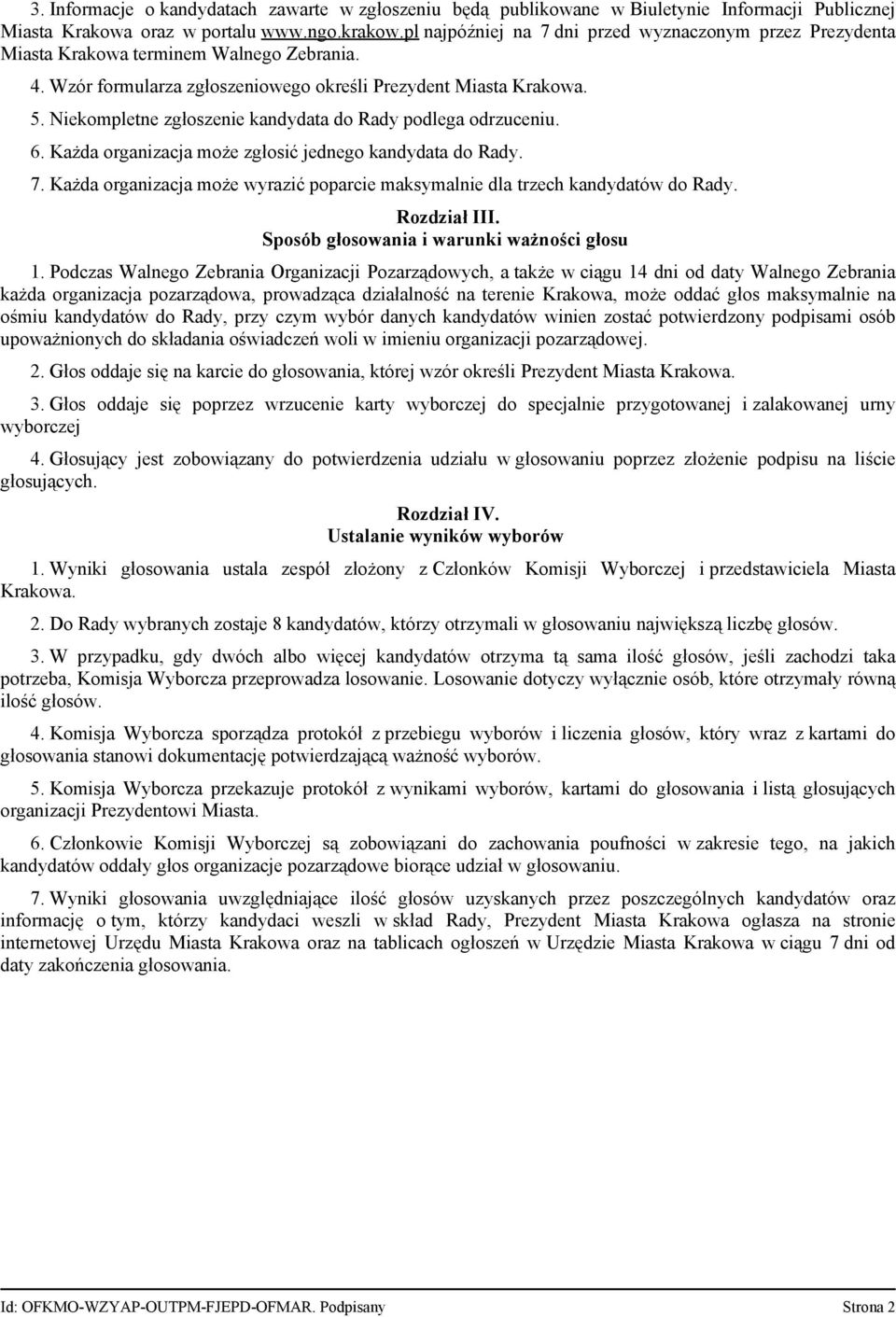 3. Informacje o kandydatach zawarte w zgłoszeniu będą publikowane w Biuletynie Informacji Publicznej Miasta Krakowa oraz w portalu www.ngo.krakow.pl najpóźniej na 7 dni przed wyznaczonym przez Prezydenta Miasta Krakowa terminem Walnego Zebrania.

4. Wzór formularza zgłoszeniowego określi Prezydent Miasta Krakowa.

5. Niekompletne zgłoszenie kandydata do Rady podlega odrzuceniu.

6. Każda organizacja może zgłosić jednego kandydata do Rady.

7. Każda organizacja może wyrazić poparcie maksymalnie dla trzech kandydatów do Rady.

Rozdział III.
Sposób głosowania i warunki ważności głosu

1. Podczas Walnego Zebrania Organizacji Pozarządowych, a także w ciągu 14 dni od daty Walnego Zebrania każda organizacja pozarządowa, prowadząca działalność na terenie Krakowa, może oddać głos maksymalnie na ośmiu kandydatów do Rady, przy czym wybór danych kandydatów winien zostać potwierdzony podpisami osób upoważnionych do składania oświadczeń woli w imieniu organizacji pozarządowej.

2. Głos oddaje się na karcie do głosowania, której wzór określi Prezydent Miasta Krakowa.

3. Głos oddaje się poprzez wrzucenie karty wyborczej do specjalnie przygotowanej i zalakowanej urny wyborczej

4. Głosujący jest zobowiązany do potwierdzenia udziału w głosowaniu poprzez złożenie podpisu na liście głosujących.

Rozdział IV.
Ustalanie wyników wyborów

1. Wyniki głosowania ustala zespół złożony z Członków Komisji Wyborczej i przedstawiciela Miasta Krakowa.

2. Do Rady wybranych zostaje 8 kandydatów, którzy otrzymali w głosowaniu największą liczbę głosów.

3. W przypadku, gdy dwóch albo więcej kandydatów otrzyma tą sama ilość głosów, jeśli zachodzi taka potrzeba, Komisja Wyborcza przeprowadza losowanie. Losowanie dotyczy wyłącznie osób, które otrzymały równą ilość głosów.

4. Komisja Wyborcza sporządza protokół z przebiegu wyborów i liczenia głosów, który wraz z kartami do głosowania stanowi dokumentację potwierdzającą ważność wyborów.

5. Komisja Wyborcza przekazuje protokół z wynikami wyborów, kartami do głosowania i listą głosujących organizacji Prezydentowi Miasta.

6. Członkowie Komisji Wyborczej są zobowiązani do zachowania poufności w zakresie tego, na jakich kandydatów oddały głos organizacje pozarządowe biorące udział w głosowaniu.

7. Wyniki głosowania uwzględniające ilość głosów uzyskanych przez poszczególnych kandydatów oraz informację o tym, którzy kandydaci weszli w skład Rady, Prezydent Miasta Krakowa ogłasza na stronie internetowej Urzędu Miasta Krakowa oraz na tablicach ogłoszeń w Urzędzie Miasta Krakowa w ciągu 7 dni od daty zakończenia głosowania.

Id: OFKMO-WZYAP-OUTPM-FJEPD-OFMAR. Podpisany Strona 2